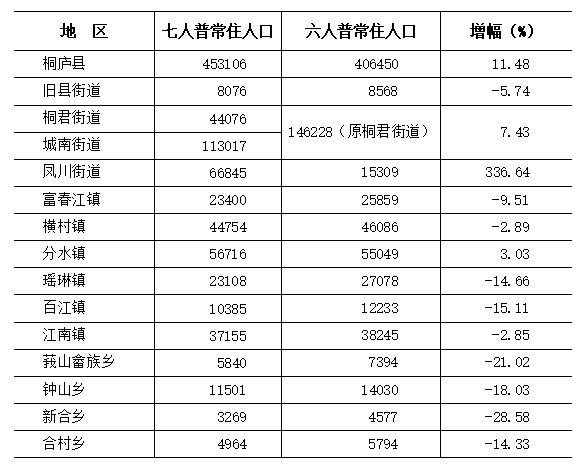 | 地 区 | 七人普常住人口 | 六人普常住人口 | 增幅（%） |
|---|---|---|---|
| 桐庐县 | 453106 | 406450 | 11.48 |
| 旧县街道 | 8076 | 8568 | -5.74 |
| 桐君街道 | 44076 | 146228（原桐君街道） | 7.43 |
| 城南街道 | 113017 | | |
| 凤川街道 | 66845 | 15309 | 336.64 |
| 富春江镇 | 23400 | 25859 | -9.51 |
| 横村镇 | 44754 | 46086 | -2.89 |
| 分水镇 | 56716 | 55049 | 3.03 |
| 瑶琳镇 | 23108 | 27078 | -14.66 |
| 百江镇 | 10385 | 12233 | -15.11 |
| 江南镇 | 37155 | 38245 | -2.85 |
| 莪山畲族乡 | 5840 | 7394 | -21.02 |
| 钟山乡 | 11501 | 14030 | -18.03 |
| 新合乡 | 3269 | 4577 | -28.58 |
| 合村乡 | 4964 | 5794 | -14.33 |